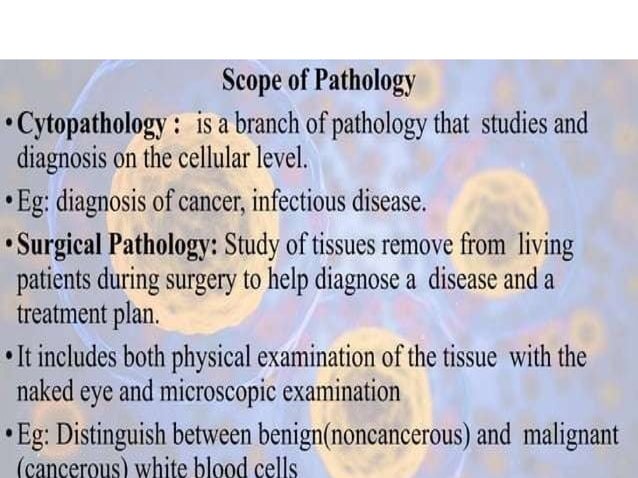 Scope of Pathology

• Cytopathology : is a branch of pathology that studies and diagnosis on the cellular level.

• Eg: diagnosis of cancer, infectious disease.

• Surgical Pathology: Study of tissues remove from living patients during surgery to help diagnose a disease and a treatment plan.

• It includes both physical examination of the tissue with the naked eye and microscopic examination

• Eg: Distinguish between benign(noncancerous) and malignant (cancerous) white blood cells